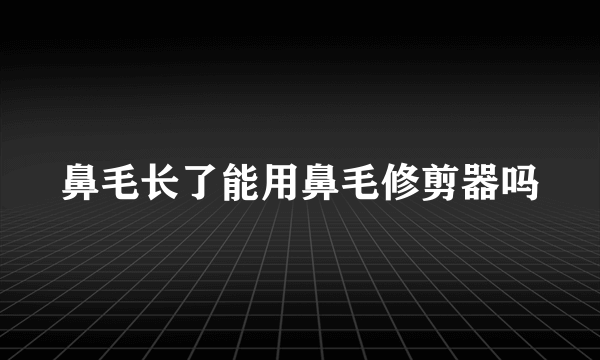 鼻毛长了能用鼻毛修剪器吗